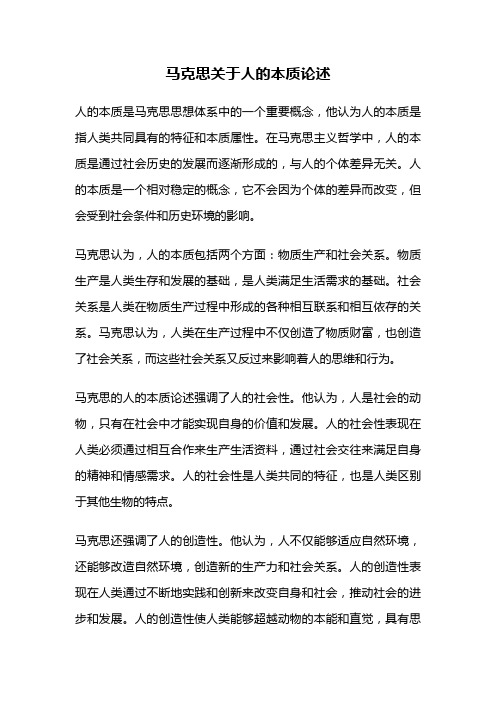 马克思关于人的本质论述

人的本质是马克思思想体系中的一个重要概念，他认为人的本质是指人类共同具有的特征和本质属性。在马克思主义哲学中，人的本质是通过社会历史的发展而逐渐形成的，与人的个体差异无关。人的本质是一个相对稳定的概念，它不会因为个体的差异而改变，但会受到社会条件和历史环境的影响。

马克思认为，人的本质包括两个方面：物质生产和社会关系。物质生产是人类生存和发展的基础，是人类满足生活需求的基础。社会关系是人类在物质生产过程中形成的各种相互联系和相互依存的关系。马克思认为，人类在生产过程中不仅创造了物质财富，也创造了社会关系，而这些社会关系又反过来影响着人的思维和行为。

马克思的人的本质论述强调了人的社会性。他认为，人是社会的动物，只有在社会中才能实现自身的价值和发展。人的社会性表现在人类必须通过相互合作来生产生活资料，通过社会交往来满足自身的精神和情感需求。人的社会性是人类共同的特征，也是人类区别于其他生物的特点。

马克思还强调了人的创造性。他认为，人不仅能够适应自然环境，还能够改造自然环境，创造新的生产力和社会关系。人的创造性表现在人类通过不断地实践和创新来改变自身和社会，推动社会的进步和发展。人的创造性使人类能够超越动物的本能和直觉，具有思